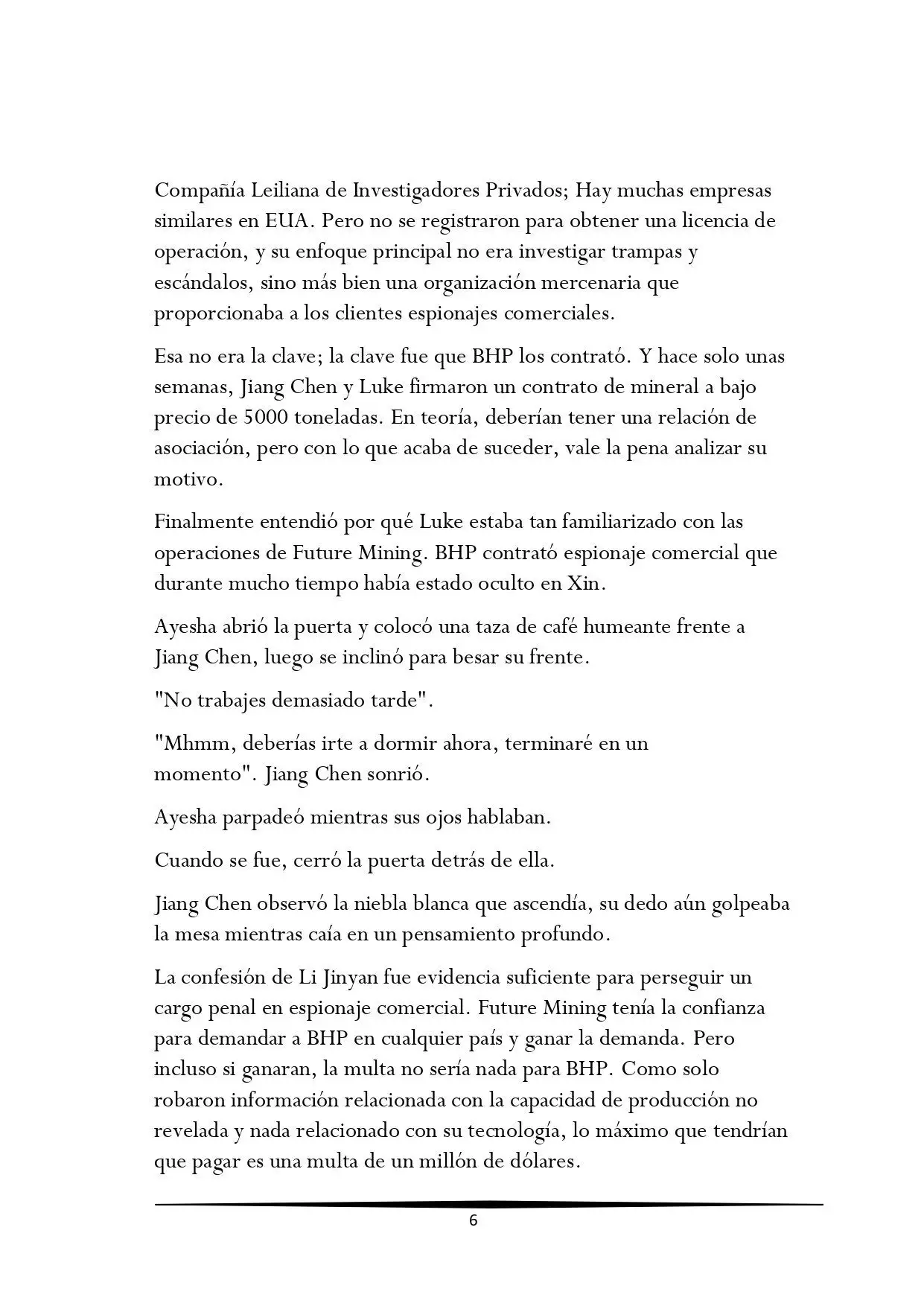 Compañía Leiliana de Investigadores Privados; Hay muchas empresas similares en EUA. Pero no se registraron para obtener una licencia de operación, y su enfoque principal no era investigar trampas y escándalos, sino más bien una organización mercenaria que proporcionaba a los clientes espionajes comerciales.

Esa no era la clave; la clave fue que BHP los contrató. Y hace solo unas semanas, Jiang Chen y Luke firmaron un contrato de mineral a bajo precio de 5000 toneladas. En teoría, deberían tener una relación de asociación, pero con lo que acaba de suceder, vale la pena analizar su motivo.

Finalmente entendió por qué Luke estaba tan familiarizado con las operaciones de Future Mining. BHP contrató espionaje comercial que durante mucho tiempo había estado oculto en Xin.

Ayesha abrió la puerta y colocó una taza de café humeante frente a Jiang Chen, luego se inclinó para besar su frente.

"No trabajes demasiado tarde".

"Mhmm, deberías irte a dormir ahora, terminaré en un momento". Jiang Chen sonrió.

Ayesha parpadeó mientras sus ojos hablaban.

Cuando se fue, cerró la puerta detrás de ella.

Jiang Chen observó la niebla blanca que ascendía, su dedo aún golpeaba la mesa mientras caía en un pensamiento profundo.

La confesión de Li Jinyan fue evidencia suficiente para perseguir un cargo penal en espionaje comercial. Future Mining tenía la confianza para demandar a BHP en cualquier país y ganar la demanda. Pero incluso si ganaran, la multa no sería nada para BHP. Como solo robaron información relacionada con la capacidad de producción no revelada y nada relacionado con su tecnología, lo máximo que tendrían que pagar es una multa de un millón de dólares.

6